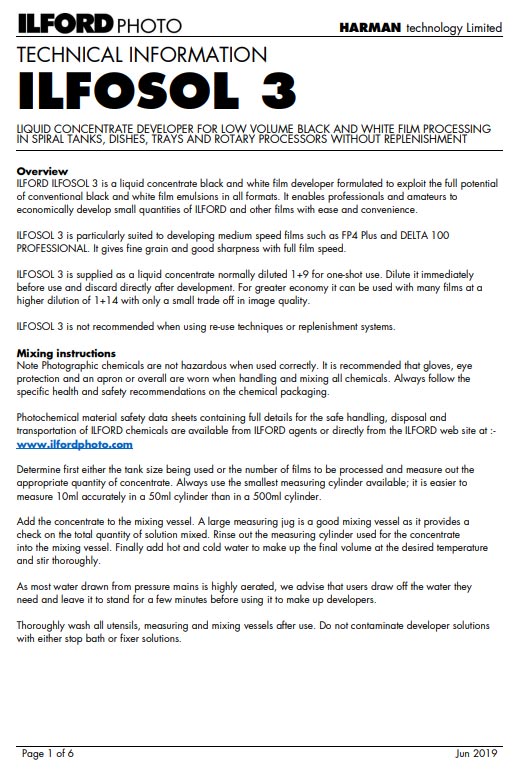 ILFORD PHOTO

HARMAN technology Limited

TECHNICAL INFORMATION

ILFOSOL 3

LIQUID CONCENTRATE DEVELOPER FOR LOW VOLUME BLACK AND WHITE FILM PROCESSING IN SPIRAL TANKS, DISHES, TRAYS AND ROTARY PROCESSORS WITHOUT REPLENISHMENT

Overview
ILFORD ILFOSOL 3 is a liquid concentrate black and white film developer formulated to exploit the full potential of conventional black and white film emulsions in all formats. It enables professionals and amateurs to economically develop small quantities of ILFORD and other films with ease and convenience.

ILFOSOL 3 is particularly suited to developing medium speed films such as FP4 Plus and DELTA 100 PROFESSIONAL. It gives fine grain and good sharpness with full film speed.

ILFOSOL 3 is supplied as a liquid concentrate normally diluted 1+9 for one-shot use. Dilute it immediately before use and discard directly after development. For greater economy it can be used with many films at a higher dilution of 1+14 with only a small trade off in image quality.

ILFOSOL 3 is not recommended when using re-use techniques or replenishment systems.

Mixing instructions
Note Photographic chemicals are not hazardous when used correctly. It is recommended that gloves, eye protection and an apron or overall are worn when handling and mixing all chemicals. Always follow the specific health and safety recommendations on the chemical packaging.

Photochemical material safety data sheets containing full details for the safe handling, disposal and transportation of ILFORD chemicals are available from ILFORD agents or directly from the ILFORD web site at :- www.ilfordphoto.com

Determine first either the tank size being used or the number of films to be processed and measure out the appropriate quantity of concentrate. Always use the smallest measuring cylinder available; it is easier to measure 10ml accurately in a 50ml cylinder than in a 500ml cylinder.

Add the concentrate to the mixing vessel. A large measuring jug is a good mixing vessel as it provides a check on the total quantity of solution mixed. Rinse out the measuring cylinder used for the concentrate into the mixing vessel. Finally add hot and cold water to make up the final volume at the desired temperature and stir thoroughly.

As most water drawn from pressure mains is highly aerated, we advise that users draw off the water they need and leave it to stand for a few minutes before using it to make up developers.

Thoroughly wash all utensils, measuring and mixing vessels after use. Do not contaminate developer solutions with either stop bath or fixer solutions.

Page 1 of 6

Jun 2019